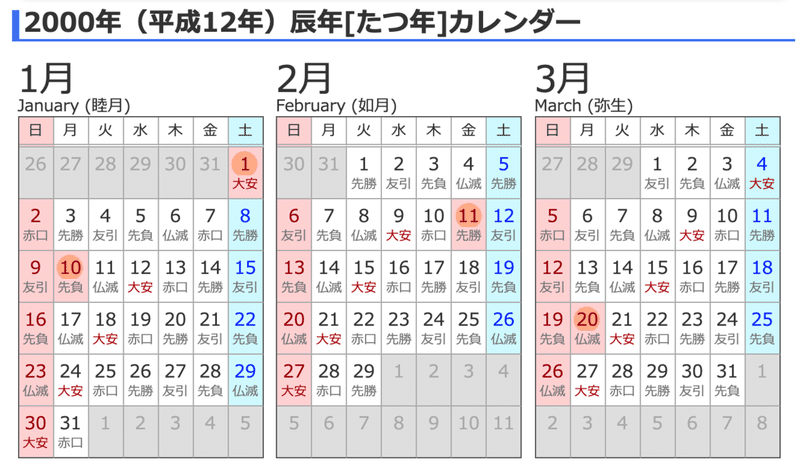 2000年（平成12年）辰年[たつ年]カレンダー

1月
January (睦月)

| 日 | 月 | 火 | 水 | 木 | 金 | 土 |
|---|---|---|---|---|---|---|
| 26 | 27 | 28 | 29 | 30 | 31 | 1 大安 |
| 2 赤口 | 3 先勝 | 4 友引 | 5 先負 | 6 仏滅 | 7 赤口 | 8 先勝 |
| 9 友引 | 10 先負 | 11 仏滅 | 12 大安 | 13 赤口 | 14 先勝 | 15 友引 |
| 16 先負 | 17 仏滅 | 18 大安 | 19 赤口 | 20 先勝 | 21 友引 | 22 先負 |
| 23 仏滅 | 24 大安 | 25 赤口 | 26 先勝 | 27 友引 | 28 先負 | 29 仏滅 |
| 30 大安 | 31 赤口 | 1 | 2 | 3 | 4 | 5 |

2月
February (如月)

| 日 | 月 | 火 | 水 | 木 | 金 | 土 |
|---|---|---|---|---|---|---|
| 30 | 31 | 1 先勝 | 2 友引 | 3 先負 | 4 仏滅 | 5 先勝 |
| 6 友引 | 7 先負 | 8 仏滅 | 9 大安 | 10 赤口 | 11 先勝 | 12 友引 |
| 13 先負 | 14 仏滅 | 15 大安 | 16 赤口 | 17 先勝 | 18 友引 | 19 先負 |
| 20 仏滅 | 21 大安 | 22 赤口 | 23 先勝 | 24 友引 | 25 先負 | 26 仏滅 |
| 27 大安 | 28 赤口 | 29 先勝 | 1 | 2 | 3 | 4 |
| 5 | 6 | 7 | 8 | 9 | 10 | 11 |

3月
March (弥生)

| 日 | 月 | 火 | 水 | 木 | 金 | 土 |
|---|---|---|---|---|---|---|
| 27 | 28 | 29 | 1 友引 | 2 先負 | 3 仏滅 | 4 大安 |
| 5 赤口 | 6 友引 | 7 先負 | 8 仏滅 | 9 大安 | 10 赤口 | 11 先勝 |
| 12 友引 | 13 先負 | 14 仏滅 | 15 大安 | 16 赤口 | 17 先勝 | 18 友引 |
| 19 先負 | 20 仏滅 | 21 大安 | 22 赤口 | 23 先勝 | 24 友引 | 25 先負 |
| 26 仏滅 | 27 大安 | 28 赤口 | 29 先勝 | 30 友引 | 31 先負 | 1 |
| 2 | 3 | 4 | 5 | 6 | 7 | 8 |